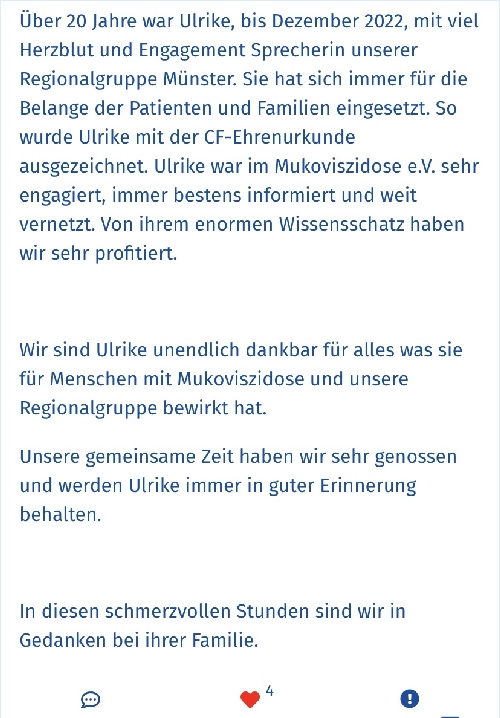 Über 20 Jahre war Ulrike, bis Dezember 2022, mit viel Herzblut und Engagement Sprecherin unserer Regionalgruppe Münster. Sie hat sich immer für die Belange der Patienten und Familien eingesetzt. So wurde Ulrike mit der CF-Ehrenurkunde ausgezeichnet. Ulrike war im Mukoviszidose e.V. sehr engagiert, immer bestens informiert und weit vernetzt. Von ihrem enormen Wissensschatz haben wir sehr profitiert.

Wir sind Ulrike unendlich dankbar für alles was sie für Menschen mit Mukoviszidose und unsere Regionalgruppe bewirkt hat.

Unsere gemeinsame Zeit haben wir sehr genossen und werden Ulrike immer in guter Erinnerung behalten.

In diesen schmerzvollen Stunden sind wir in Gedanken bei ihrer Familie.

4